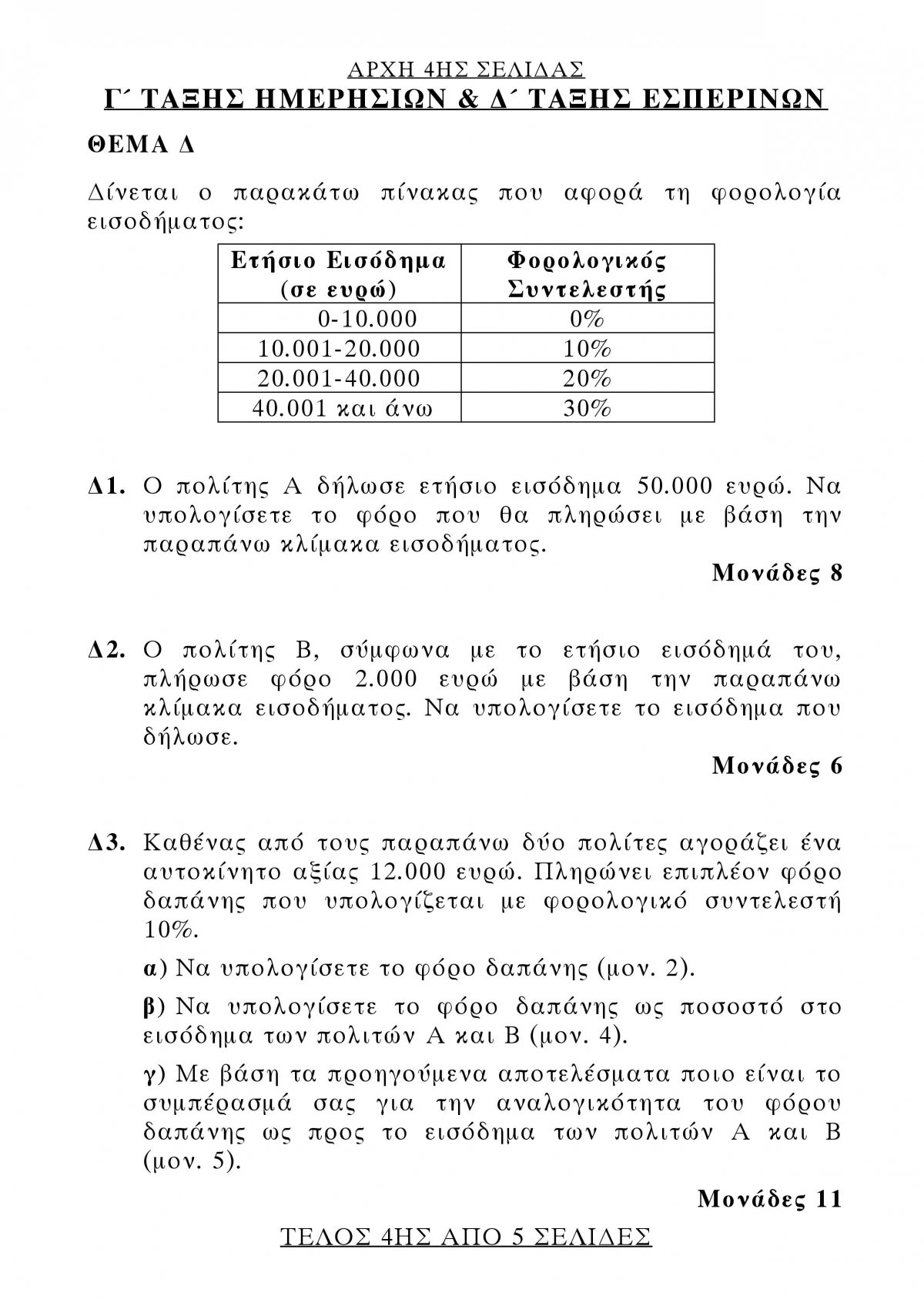 ΑΡΧΗ 4ΗΣ ΣΕΛΙΔΑΣ
Γ΄ ΤΑΞΗΣ ΗΜΕΡΗΣΙΩΝ & Δ΄ ΤΑΞΗΣ ΕΣΠΕΡΙΝΩΝ

ΘΕΜΑ Δ

Δίνεται ο παρακάτω πίνακας που αφορά τη φορολογία εισοδήματος:

| Ετήσιο Εισόδημα (σε ευρώ) | Φορολογικός Συντελεστής |
|---|---|
| 0-10.000 | 0% |
| 10.001-20.000 | 10% |
| 20.001-40.000 | 20% |
| 40.001 και άνω | 30% |

Δ1. Ο πολίτης Α δήλωσε ετήσιο εισόδημα 50.000 ευρώ. Να υπολογίσετε το φόρο που θα πληρώσει με βάση την παραπάνω κλίμακα εισοδήματος.

Μονάδες 8

Δ2. Ο πολίτης Β, σύμφωνα με το ετήσιο εισόδημά του, πλήρωσε φόρο 2.000 ευρώ με βάση την παραπάνω κλίμακα εισοδήματος. Να υπολογίσετε το εισόδημα που δήλωσε.

Μονάδες 6

Δ3. Καθένας από τους παραπάνω δύο πολίτες αγοράζει ένα αυτοκίνητο αξίας 12.000 ευρώ. Πληρώνει επιπλέον φόρο δαπάνης που υπολογίζεται με φορολογικό συντελεστή 10%.

α) Να υπολογίσετε το φόρο δαπάνης (μον. 2).

β) Να υπολογίσετε το φόρο δαπάνης ως ποσοστό στο εισόδημα των πολιτών Α και Β (μον. 4).

γ) Με βάση τα προηγούμενα αποτελέσματα ποιο είναι το συμπέρασμά σας για την αναλογικότητα του φόρου δαπάνης ως προς το εισόδημα των πολιτών Α και Β (μον. 5).

Μονάδες 11

ΤΕΛΟΣ 4ΗΣ ΑΠΟ 5 ΣΕΛΙΔΕΣ